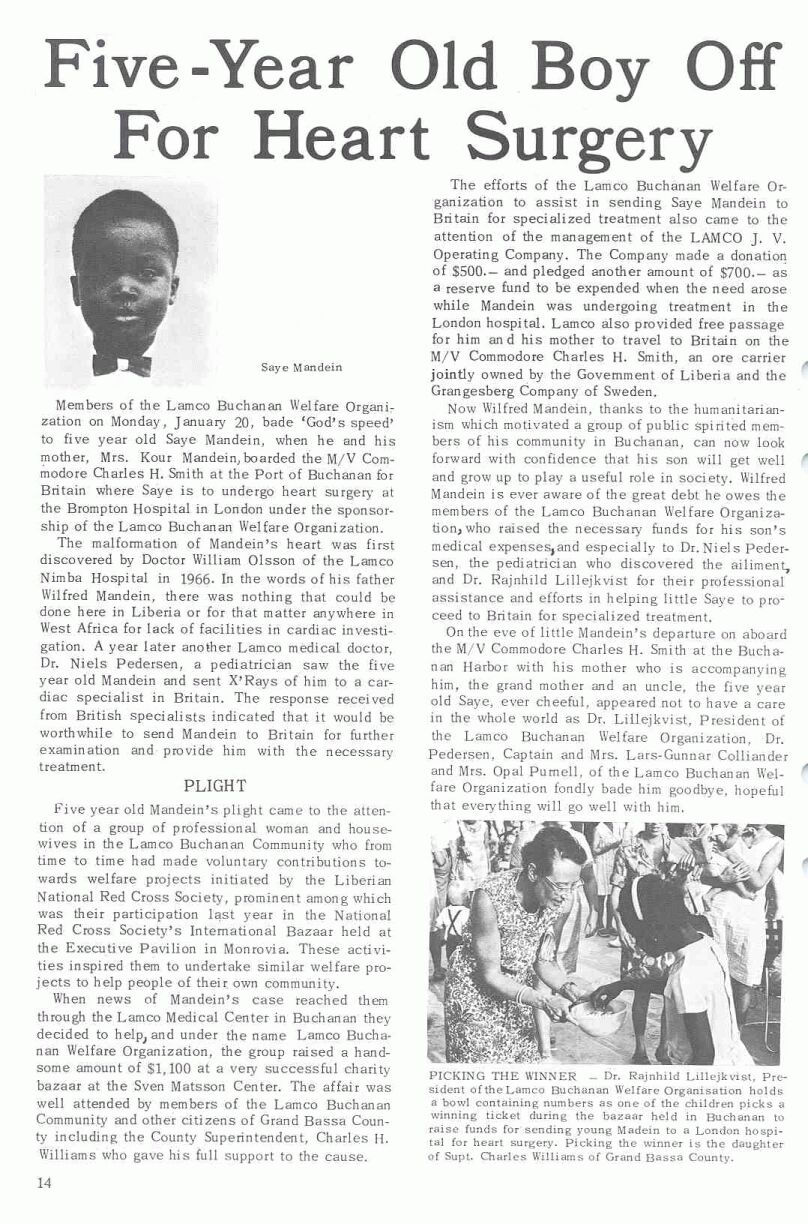 Five-Year Old Boy Off For Heart Surgery

Saye Mandein

Members of the Lamco Buchanan Welfare Organization on Monday, January 20, bade 'God's speed' to five year old Saye Mandein, when he and his mother, Mrs. Kour Mandein, boarded the M/V Commodore Charles H. Smith at the Port of Buchanan for Britain where Saye is to undergo heart surgery at the Brompton Hospital in London under the sponsorship of the Lamco Buchanan Welfare Organization.

The malformation of Mandein's heart was first discovered by Doctor William Olsson of the Lamco Nimba Hospital in 1966. In the words of his father Wilfred Mandein, there was nothing that could be done here in Liberia or for that matter anywhere in West Africa for lack of facilities in cardiac investigation. A year later another Lamco medical doctor, Dr. Niels Pedersen, a pediatrician saw the five year old Mandein and sent X'Rays of him to a cardiac specialist in Britain. The response received from British specialists indicated that it would be worthwhile to send Mandein to Britain for further examination and provide him with the necessary treatment.

PLIGHT

Five year old Mandein's plight came to the attention of a group of professional woman and housewives in the Lamco Buchanan Community who from time to time had made voluntary contributions towards welfare projects initiated by the Liberian National Red Cross Society, prominent among which was their participation last year in the National Red Cross Society's International Bazaar held at the Executive Pavilion in Monrovia. These activities inspired them to undertake similar welfare projects to help people of their own community.

When news of Mandein's case reached them through the Lamco Medical Center in Buchanan they decided to help, and under the name Lamco Buchanan Welfare Organization, the group raised a handsome amount of $1,100 at a very successful charity bazaar at the Sven Matsson Center. The affair was well attended by members of the Lamco Buchanan Community and other citizens of Grand Bassa County including the County Superintendent, Charles H. Williams who gave his full support to the cause.

The efforts of the Lamco Buchanan Welfare Organization to assist in sending Saye Mandein to Britain for specialized treatment also came to the attention of the management of the LAMCO J. V. Operating Company. The Company made a donation of $500.– and pledged another amount of $700.– as a reserve fund to be expended when the need arose while Mandein was undergoing treatment in the London hospital. Lamco also provided free passage for him and his mother to travel to Britain on the M/V Commodore Charles H. Smith, an ore carrier jointly owned by the Government of Liberia and the Grangesberg Company of Sweden.

Now Wilfred Mandein, thanks to the humanitarianism which motivated a group of public spirited members of his community in Buchanan, can now look forward with confidence that his son will get well and grow up to play a useful role in society. Wilfred Mandein is ever aware of the great debt he owes the members of the Lamco Buchanan Welfare Organization, who raised the necessary funds for his son's medical expenses, and especially to Dr. Niels Pedersen, the pediatrician who discovered the ailiment, and Dr. Rajnhild Lillejkvist for their professional assistance and efforts in helping little Saye to proceed to Britain for specialized treatment.

On the eve of little Mandein's departure on aboard the M/V Commodore Charles H. Smith at the Buchanan Harbor with his mother who is accompanying him, the grand mother and an uncle, the five year old Saye, ever cheeful, appeared not to have a care in the whole world as Dr. Lillejkvist, President of the Lamco Buchanan Welfare Organization, Dr. Pedersen, Captain and Mrs. Lars-Gunnar Colliander and Mrs. Opal Purnell, of the Lamco Buchanan Welfare Organization fondly bade him goodbye, hopeful that everything will go well with him.

PICKING THE WINNER – Dr. Rajnhild Lillejkvist, President of the Lamco Buchanan Welfare Organisation holds a bowl containing numbers as one of the children picks a winning ticket during the bazaar held in Buchanan to raise funds for sending young Madein to a London hospital for heart surgery. Picking the winner is the daughter of Supt. Charles Williams of Grand Bassa County.

14